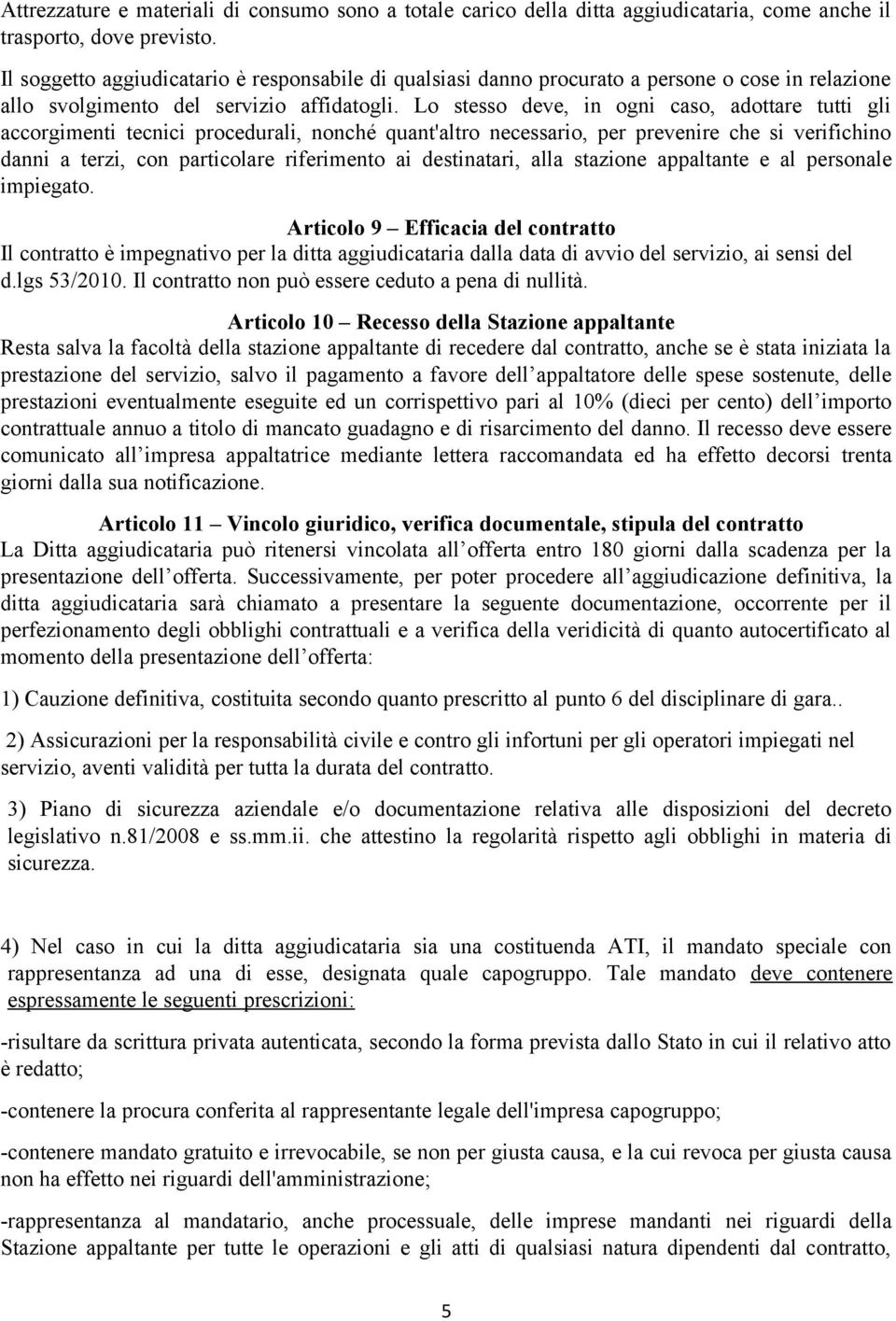 Attrezzature e materiali di consumo sono a totale carico della ditta aggiudicataria, come anche il trasporto, dove previsto.

Il soggetto aggiudicatario è responsabile di qualsiasi danno procurato a persone o cose in relazione allo svolgimento del servizio affidatogli. Lo stesso deve, in ogni caso, adottare tutti gli accorgimenti tecnici procedurali, nonché quant'altro necessario, per prevenire che si verifichino danni a terzi, con particolare riferimento ai destinatari, alla stazione appaltante e al personale impiegato.

Articolo 9 – Efficacia del contratto

Il contratto è impegnativo per la ditta aggiudicataria dalla data di avvio del servizio, ai sensi del d.lgs 53/2010. Il contratto non può essere ceduto a pena di nullità.

Articolo 10 – Recesso della Stazione appaltante

Resta salva la facoltà della stazione appaltante di recedere dal contratto, anche se è stata iniziata la prestazione del servizio, salvo il pagamento a favore dell appaltatore delle spese sostenute, delle prestazioni eventualmente eseguite ed un corrispettivo pari al 10% (dieci per cento) dell importo contrattuale annuo a titolo di mancato guadagno e di risarcimento del danno. Il recesso deve essere comunicato all impresa appaltatrice mediante lettera raccomandata ed ha effetto decorsi trenta giorni dalla sua notificazione.

Articolo 11 – Vincolo giuridico, verifica documentale, stipula del contratto

La Ditta aggiudicataria può ritenersi vincolata all offerta entro 180 giorni dalla scadenza per la presentazione dell offerta. Successivamente, per poter procedere all aggiudicazione definitiva, la ditta aggiudicataria sarà chiamato a presentare la seguente documentazione, occorrente per il perfezionamento degli obblighi contrattuali e a verifica della veridicità di quanto autocertificato al momento della presentazione dell offerta:

1) Cauzione definitiva, costituita secondo quanto prescritto al punto 6 del disciplinare di gara..

2) Assicurazioni per la responsabilità civile e contro gli infortuni per gli operatori impiegati nel servizio, aventi validità per tutta la durata del contratto.

3) Piano di sicurezza aziendale e/o documentazione relativa alle disposizioni del decreto legislativo n.81/2008 e ss.mm.ii. che attestino la regolarità rispetto agli obblighi in materia di sicurezza.

4) Nel caso in cui la ditta aggiudicataria sia una costituenda ATI, il mandato speciale con rappresentanza ad una di esse, designata quale capogruppo. Tale mandato deve contenere espressamente le seguenti prescrizioni:

-risultare da scrittura privata autenticata, secondo la forma prevista dallo Stato in cui il relativo atto è redatto;

-contenere la procura conferita al rappresentante legale dell'impresa capogruppo;

-contenere mandato gratuito e irrevocabile, se non per giusta causa, e la cui revoca per giusta causa non ha effetto nei riguardi dell'amministrazione;

-rappresentanza al mandatario, anche processuale, delle imprese mandanti nei riguardi della Stazione appaltante per tutte le operazioni e gli atti di qualsiasi natura dipendenti dal contratto,

5